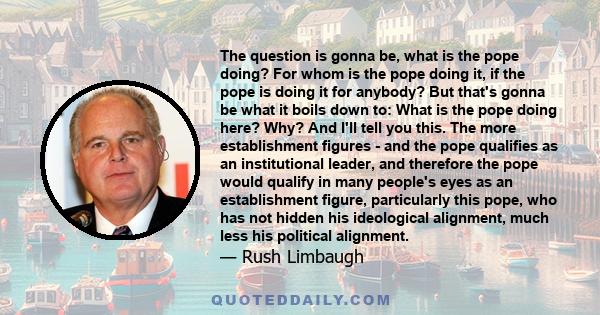 The question is gonna be, what is the pope doing? For whom is the pope doing it, if the pope is doing it for anybody? But that's gonna be what it boils down to: What is the pope doing here? Why? And I'll tell you this. The more establishment figures - and the pope qualifies as an institutional leader, and therefore the pope would qualify in many people's eyes as an establishment figure, particularly this pope, who has not hidden his ideological alignment, much less his political alignment.
— Rush Limbaugh

QUOTEDDAILY.COM